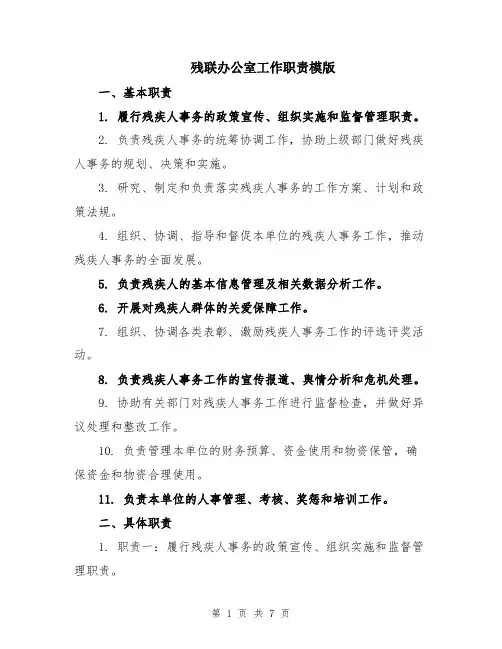 残联办公室工作职责模版

一、基本职责

1. 履行残疾人事务的政策宣传、组织实施和监督管理职责。

2. 负责残疾人事务的统筹协调工作，协助上级部门做好残疾人事务的规划、决策和实施。

3. 研究、制定和负责落实残疾人事务的工作方案、计划和政策法规。

4. 组织、协调、指导和督促本单位的残疾人事务工作，推动残疾人事务的全面发展。

5. 负责残疾人的基本信息管理及相关数据分析工作。

6. 开展对残疾人群体的关爱保障工作。

7. 组织、协调各类表彰、激励残疾人事务工作的评选评奖活动。

8. 负责残疾人事务工作的宣传报道、舆情分析和危机处理。

9. 协助有关部门对残疾人事务工作进行监督检查，并做好异议处理和整改工作。

10. 负责管理本单位的财务预算、资金使用和物资保管，确保资金和物资合理使用。

11. 负责本单位的人事管理、考核、奖惩和培训工作。

二、具体职责

1. 职责一：履行残疾人事务的政策宣传、组织实施和监督管理职责。

第 1 页 共 7 页